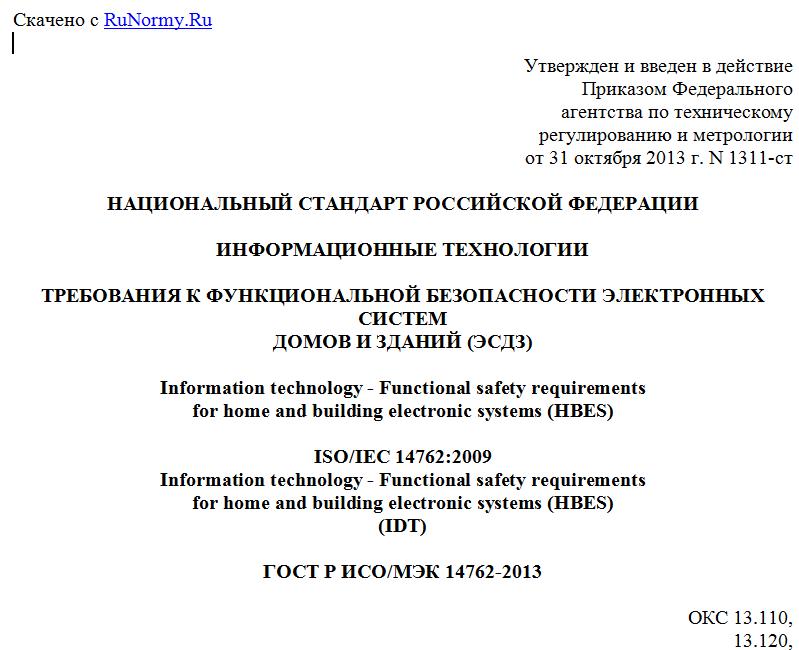 Скачено с RuNormy.Ru

Утвержден и введен в действие
Приказом Федерального
агентства по техническому
регулированию и метрологии
от 31 октября 2013 г. N 1311-ст

НАЦИОНАЛЬНЫЙ СТАНДАРТ РОССИЙСКОЙ ФЕДЕРАЦИИ

ИНФОРМАЦИОННЫЕ ТЕХНОЛОГИИ

ТРЕБОВАНИЯ К ФУНКЦИОНАЛЬНОЙ БЕЗОПАСНОСТИ ЭЛЕКТРОННЫХ СИСТЕМ
ДОМОВ И ЗДАНИЙ (ЭСДЗ)

Information technology - Functional safety requirements
for home and building electronic systems (HBES)

ISO/IEC 14762:2009
Information technology - Functional safety requirements
for home and building electronic systems (HBES)
(IDT)

ГОСТ Р ИСО/МЭК 14762-2013

ОКС 13.110,
13.120,